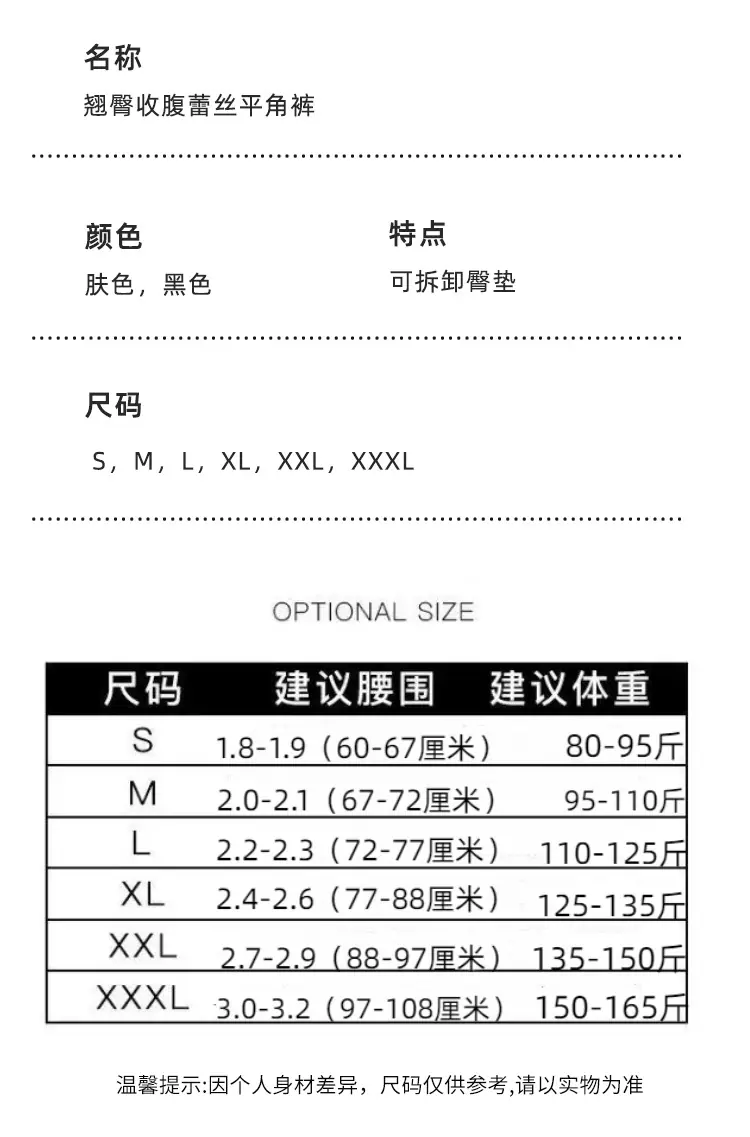 名称

翘臀收腹蕾丝平角裤

颜色

肤色，黑色

特点

可拆卸臀垫

尺码

S，M，L，XL，XXL，XXXL

OPTIONAL SIZE

| 尺码 | 建议腰围 | 建议体重 |
|---|---|---|
| S | 1.8-1.9（60-67厘米） | 80-95斤 |
| M | 2.0-2.1（67-72厘米） | 95-110斤 |
| L | 2.2-2.3（72-77厘米） | 110-125斤 |
| XL | 2.4-2.6（77-88厘米） | 125-135斤 |
| XXL | 2.7-2.9（88-97厘米） | 135-150斤 |
| XXXL | 3.0-3.2（97-108厘米） | 150-165斤 |

温馨提示:因个人身材差异，尺码仅供参考,请以实物为准